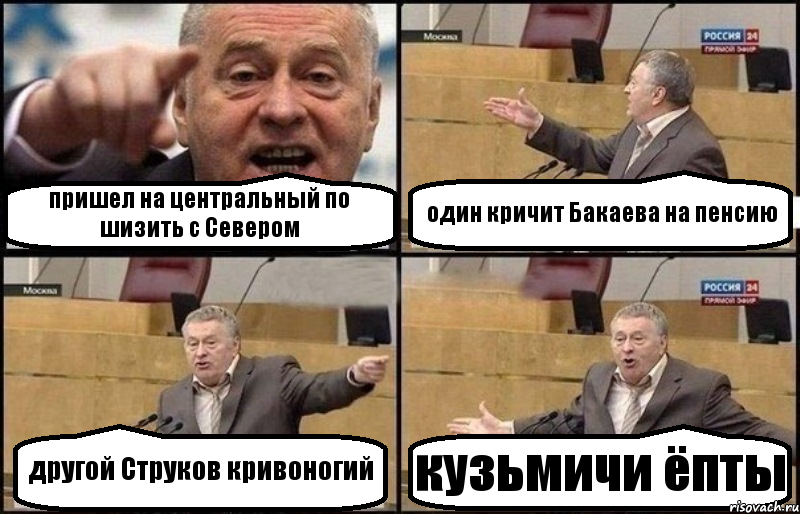 пришел на центральный по шизить с Севером

Москва

РОССИЯ 24
ПРЯМОЙ ЭФИР

один кричит Бакаева на пенсию

Москва

другой Струков кривоногий

РОССИЯ 24
ПРЯМОЙ ЭФИР

кузьмичи ёпты

risovach.ru